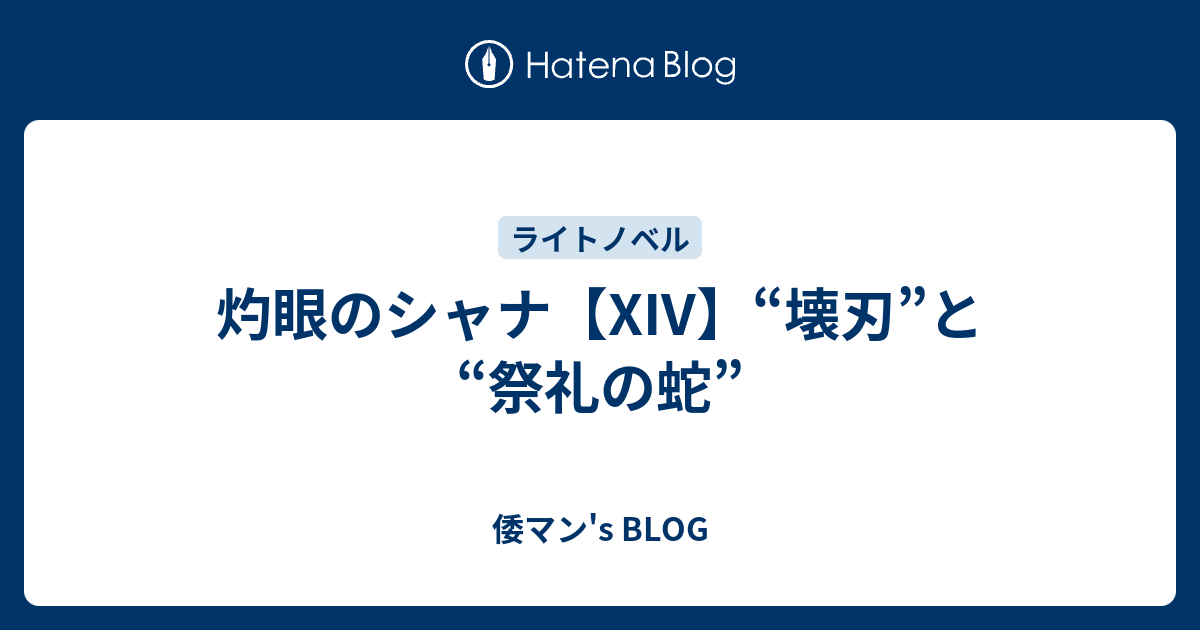 Hatena Blog

ライトノベル

灼眼のシャナ【XIV】“壊刃”と“祭礼の蛇”

倭マン's BLOG